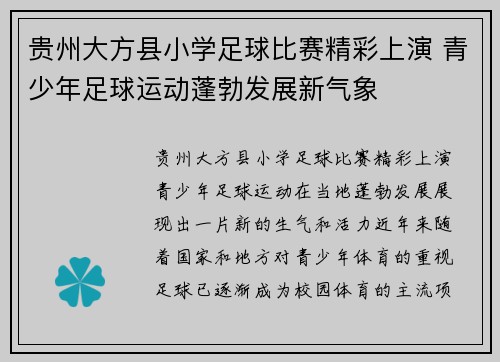 贵州大方县小学足球比赛精彩上演 青少年足球运动蓬勃发展新气象

贵州大方县小学足球比赛精彩上演青少年足球运动在当地蓬勃发展展现出一片新的生气和活力近年来随着国家和地方对青少年体育的重视足球已逐渐成为校园体育的主流项